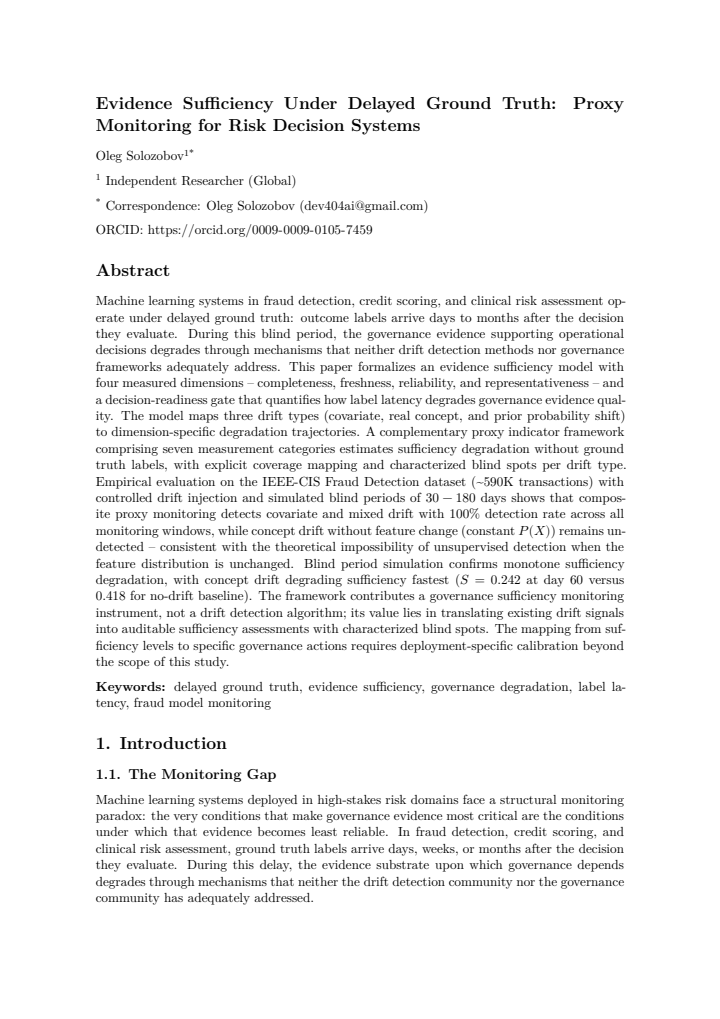 Evidence Sufficiency Under Delayed Ground Truth: Proxy Monitoring for Risk Decision Systems

Oleg Solozobov$^{1*}$

$^{1}$ Independent Researcher (Global)

$^{*}$ Correspondence: Oleg Solozobov (dev404ai@gmail.com)

ORCID: https://orcid.org/0009-0009-0105-7459

Abstract

Machine learning systems in fraud detection, credit scoring, and clinical risk assessment operate under delayed ground truth: outcome labels arrive days to months after the decision they evaluate. During this blind period, the governance evidence supporting operational decisions degrades through mechanisms that neither drift detection methods nor governance frameworks adequately address. This paper formalizes an evidence sufficiency model with four measured dimensions – completeness, freshness, reliability, and representativeness – and a decision-readiness gate that quantifies how label latency degrades governance evidence quality. The model maps three drift types (covariate, real concept, and prior probability shift) to dimension-specific degradation trajectories. A complementary proxy indicator framework comprising seven measurement categories estimates sufficiency degradation without ground truth labels, with explicit coverage mapping and characterized blind spots per drift type. Empirical evaluation on the IEEE-CIS Fraud Detection dataset (~590K transactions) with controlled drift injection and simulated blind periods of $30 - 180$ days shows that composite proxy monitoring detects covariate and mixed drift with 100% detection rate across all monitoring windows, while concept drift without feature change (constant $P(X)$) remains undetected – consistent with the theoretical impossibility of unsupervised detection when the feature distribution is unchanged. Blind period simulation confirms monotone sufficiency degradation, with concept drift degrading sufficiency fastest ($S = 0.242$ at day 60 versus 0.418 for no-drift baseline). The framework contributes a governance sufficiency monitoring instrument, not a drift detection algorithm; its value lies in translating existing drift signals into auditable sufficiency assessments with characterized blind spots. The mapping from sufficiency levels to specific governance actions requires deployment-specific calibration beyond the scope of this study.

Keywords: delayed ground truth, evidence sufficiency, governance degradation, label latency, fraud model monitoring

1. Introduction

1.1. The Monitoring Gap

Machine learning systems deployed in high-stakes risk domains face a structural monitoring paradox: the very conditions that make governance evidence most critical are the conditions under which that evidence becomes least reliable. In fraud detection, credit scoring, and clinical risk assessment, ground truth labels arrive days, weeks, or months after the decision they evaluate. During this delay, the evidence substrate upon which governance depends degrades through mechanisms that neither the drift detection community nor the governance community has adequately addressed.